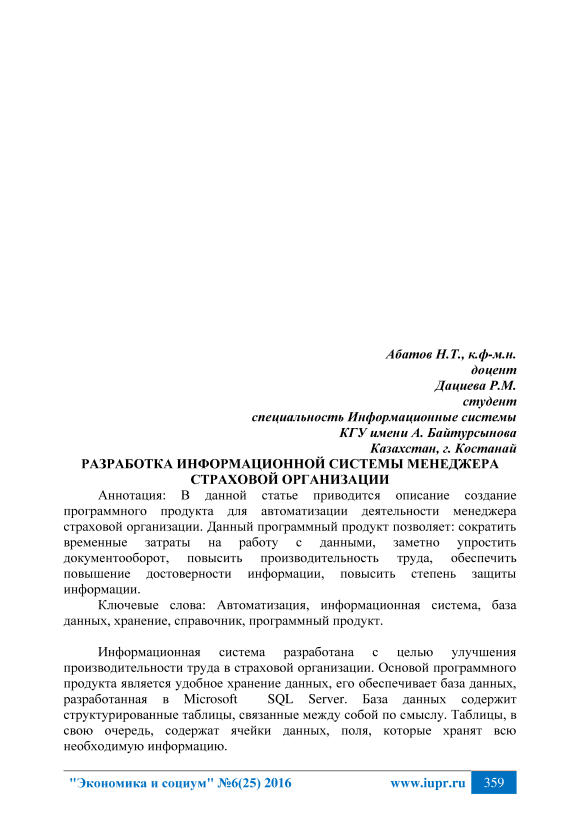 Абатов Н.Т., к.ф-м.н.
доцент
Дациева Р.М.
студент
специальность Информационные системы
КГУ имени А. Байтурсынова
Казахстан, г. Костанай

РАЗРАБОТКА ИНФОРМАЦИОННОЙ СИСТЕМЫ МЕНЕДЖЕРА СТРАХОВОЙ ОРГАНИЗАЦИИ

Аннотация: В данной статье приводится описание создание программного продукта для автоматизации деятельности менеджера страховой организации. Данный программный продукт позволяет: сократить временные затраты на работу с данными, заметно упростить документооборот, повысить производительность труда, обеспечить повышение достоверности информации, повысить степень защиты информации.

Ключевые слова: Автоматизация, информационная система, база данных, хранение, справочник, программный продукт.

Информационная система разработана с целью улучшения производительности труда в страховой организации. Основой программного продукта является удобное хранение данных, его обеспечивает база данных, разработанная в Microsoft SQL Server. База данных содержит структурированные таблицы, связанные между собой по смыслу. Таблицы, в свою очередь, содержат ячейки данных, поля, которые хранят всю необходимую информацию.

"Экономика и социум" №6(25) 2016 www.iupr.ru 359